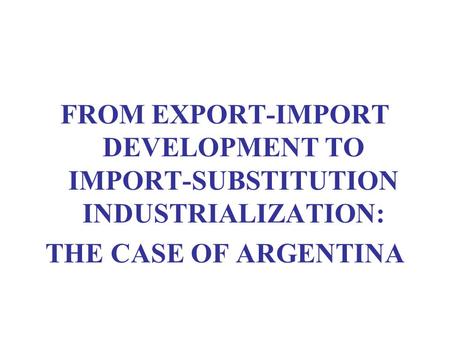 FROM EXPORT-IMPORT DEVELOPMENT TO IMPORT-SUBSTITUTION INDUSTRIALIZATION:

THE CASE OF ARGENTINA